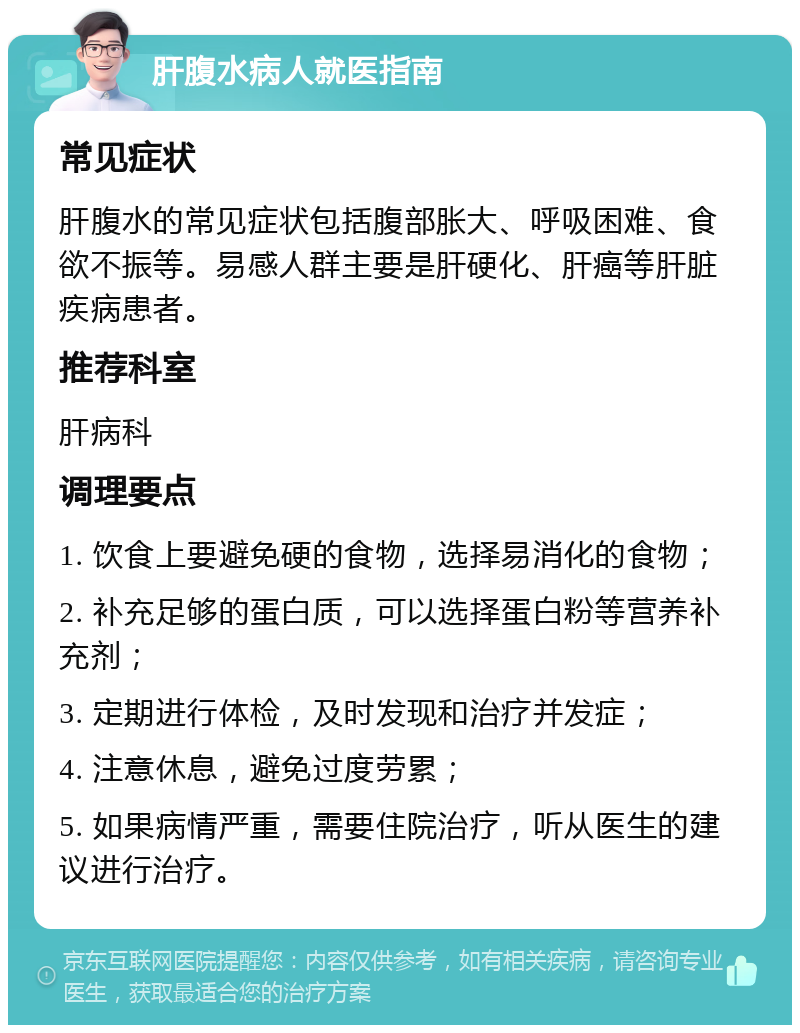 肝腹水病人就医指南

常见症状

肝腹水的常见症状包括腹部胀大、呼吸困难、食欲不振等。易感人群主要是肝硬化、肝癌等肝脏疾病患者。

推荐科室

肝病科

调理要点

1. 饮食上要避免硬的食物，选择易消化的食物；

2. 补充足够的蛋白质，可以选择蛋白粉等营养补充剂；

3. 定期进行体检，及时发现和治疗并发症；

4. 注意休息，避免过度劳累；

5. 如果病情严重，需要住院治疗，听从医生的建议进行治疗。

京东互联网医院提醒您：内容仅供参考，如有相关疾病，请咨询专业医生，获取最适合您的治疗方案